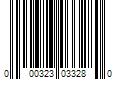 0 00323 03328 0